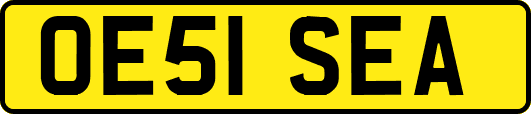 OE51 SEA